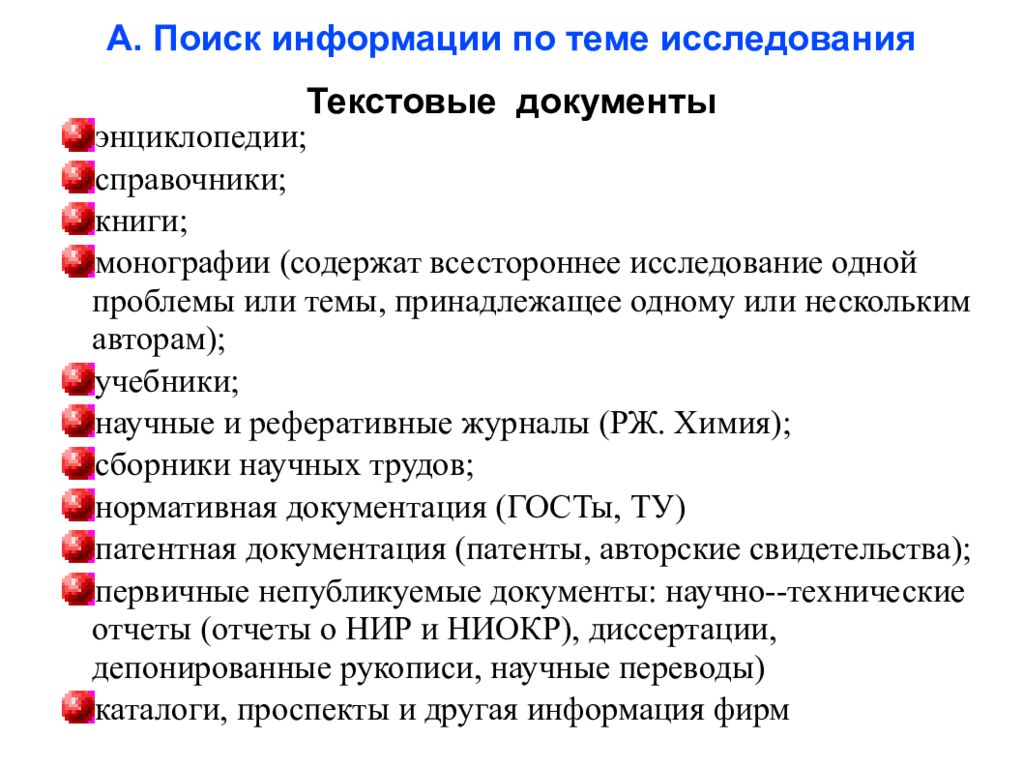 А. Поиск информации по теме исследования

Текстовые документы

энциклопедии;
справочники;
книги;
монографии (содержат всестороннее исследование одной проблемы или темы, принадлежащее одному или нескольким авторам);
учебники;
научные и реферативные журналы (РЖ. Химия);
сборники научных трудов;
нормативная документация (ГОСТы, ТУ)
патентная документация (патенты, авторские свидетельства);
первичные непубликуемые документы: научно--технические отчеты (отчеты о НИР и НИОКР), диссертации, депонированные рукописи, научные переводы)
каталоги, проспекты и другая информация фирм